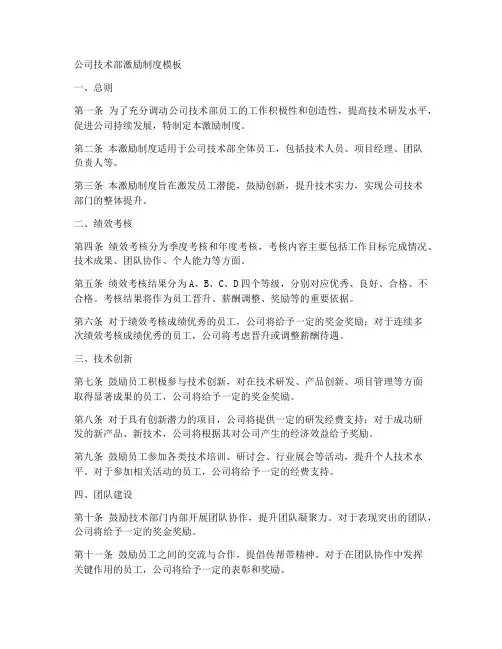 公司技术部激励制度模板

一、总则

第一条 为了充分调动公司技术部员工的工作积极性和创造性，提高技术研发水平，促进公司持续发展，特制定本激励制度。

第二条 本激励制度适用于公司技术部全体员工，包括技术人员、项目经理、团队负责人等。

第三条 本激励制度旨在激发员工潜能，鼓励创新，提升技术实力，实现公司技术部门的整体提升。

二、绩效考核

第四条 绩效考核分为季度考核和年度考核，考核内容主要包括工作目标完成情况、技术成果、团队协作、个人能力等方面。

第五条 绩效考核结果分为A、B、C、D四个等级，分别对应优秀、良好、合格、不合格。考核结果将作为员工晋升、薪酬调整、奖励等的重要依据。

第六条 对于绩效考核成绩优秀的员工，公司将给予一定的奖金奖励；对于连续多次绩效考核成绩优秀的员工，公司将考虑晋升或调整薪酬待遇。

三、技术创新

第七条 鼓励员工积极参与技术创新，对在技术研发、产品创新、项目管理等方面取得显著成果的员工，公司将给予一定的奖金奖励。

第八条 对于具有创新潜力的项目，公司将提供一定的研发经费支持；对于成功研发的新产品、新技术，公司将根据其对公司产生的经济效益给予奖励。

第九条 鼓励员工参加各类技术培训、研讨会、行业展会等活动，提升个人技术水平。对于参加相关活动的员工，公司将给予一定的经费支持。

四、团队建设

第十条 鼓励技术部门内部开展团队协作，提升团队凝聚力。对于表现突出的团队，公司将给予一定的奖金奖励。

第十一条 鼓励员工之间的交流与合作，提倡传帮带精神。对于在团队协作中发挥关键作用的员工，公司将给予一定的表彰和奖励。